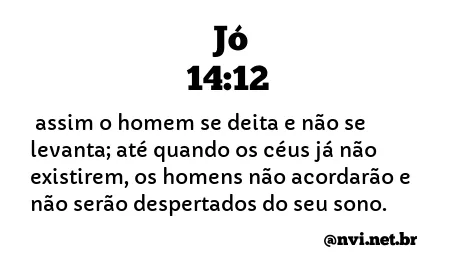 Jó
14:12

assim o homem se deita e não se levanta; até quando os céus já não existirem, os homens não acordarão e não serão despertados do seu sono.

@nvi.net.br